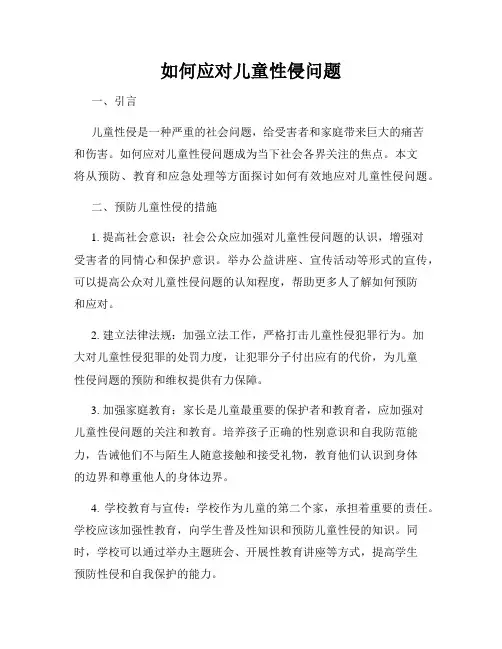 如何应对儿童性侵问题

一、引言

儿童性侵是一种严重的社会问题，给受害者和家庭带来巨大的痛苦和伤害。如何应对儿童性侵问题成为当下社会各界关注的焦点。本文将从预防、教育和应急处理等方面探讨如何有效地应对儿童性侵问题。

二、预防儿童性侵的措施

1. 提高社会意识：社会公众应加强对儿童性侵问题的认识，增强对受害者的同情心和保护意识。举办公益讲座、宣传活动等形式的宣传，可以提高公众对儿童性侵问题的认知程度，帮助更多人了解如何预防和应对。

2. 建立法律法规：加强立法工作，严格打击儿童性侵犯罪行为。加大对儿童性侵犯罪的处罚力度，让犯罪分子付出应有的代价，为儿童性侵问题的预防和维权提供有力保障。

3. 加强家庭教育：家长是儿童最重要的保护者和教育者，应加强对儿童性侵问题的关注和教育。培养孩子正确的性别意识和自我防范能力，告诫他们不与陌生人随意接触和接受礼物，教育他们认识到身体的边界和尊重他人的身体边界。

4. 学校教育与宣传：学校作为儿童的第二个家，承担着重要的责任。学校应该加强性教育，向学生普及性知识和预防儿童性侵的知识。同时，学校可以通过举办主题班会、开展性教育讲座等方式，提高学生预防性侵和自我保护的能力。